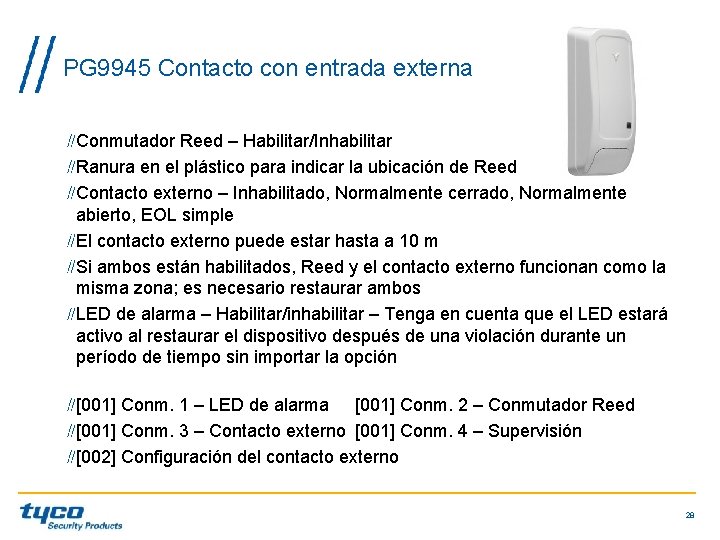 PG9945 Contacto con entrada externa

//Conmutador Reed – Habilitar/Inhabilitar

//Ranura en el plástico para indicar la ubicación de Reed

//Contacto externo – Inhabilitado, Normalmente cerrado, Normalmente abierto, EOL simple

//El contacto externo puede estar hasta a 10 m

//Si ambos están habilitados, Reed y el contacto externo funcionan como la misma zona; es necesario restaurar ambos

//LED de alarma – Habilitar/inhabilitar – Tenga en cuenta que el LED estará activo al restaurar el dispositivo después de una violación durante un período de tiempo sin importar la opción

//[001] Conm. 1 – LED de alarma [001] Conm. 2 – Conmutador Reed

//[001] Conm. 3 – Contacto externo [001] Conm. 4 – Supervisión

//[002] Configuración del contacto externo

tyco
Security Products

28